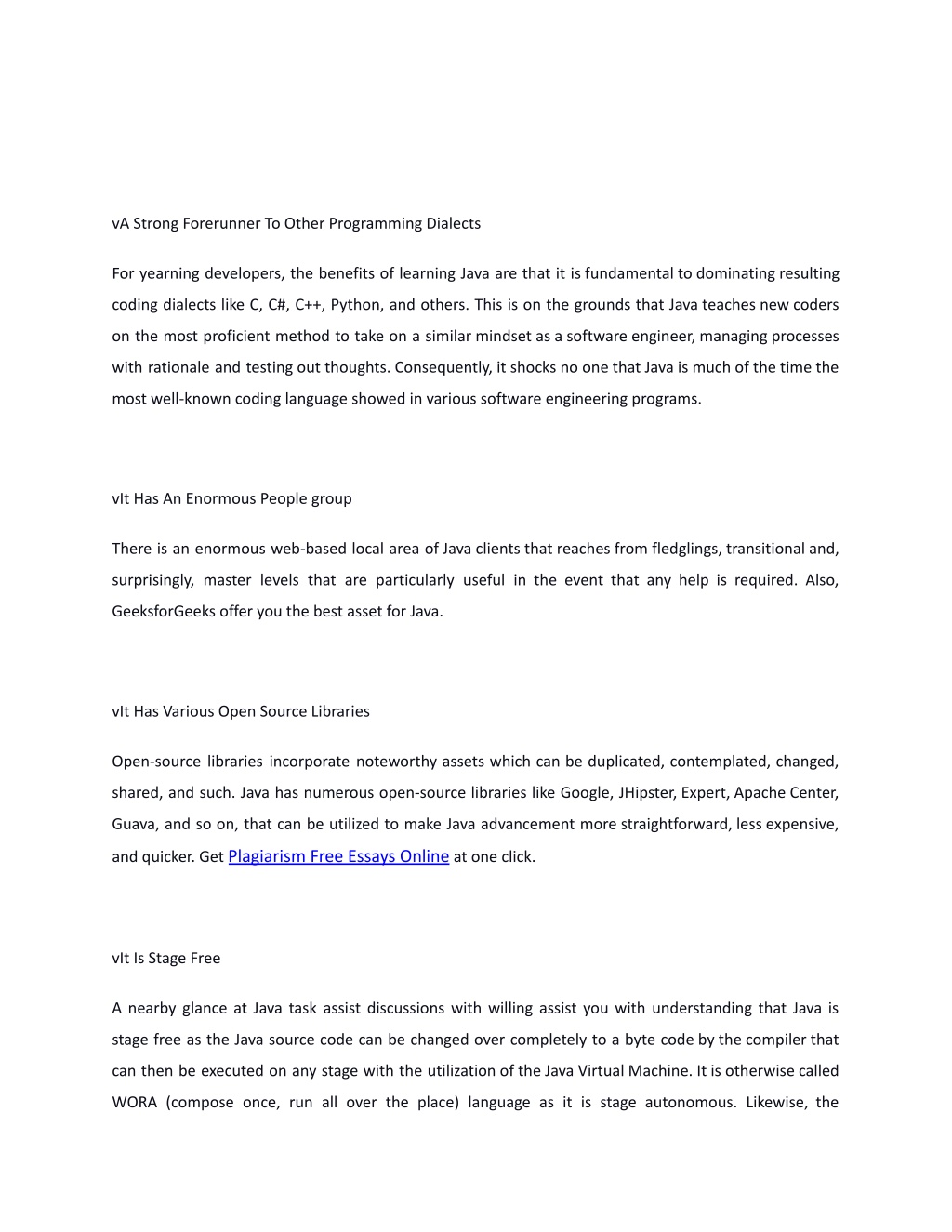 vA Strong Forerunner To Other Programming Dialects

For yearning developers, the benefits of learning Java are that it is fundamental to dominating resulting coding dialects like C, C#, C++, Python, and others. This is on the grounds that Java teaches new coders on the most proficient method to take on a similar mindset as a software engineer, managing processes with rationale and testing out thoughts. Consequently, it shocks no one that Java is much of the time the most well-known coding language showed in various software engineering programs.

vIt Has An Enormous People group

There is an enormous web-based local area of Java clients that reaches from fledglings, transitional and, surprisingly, master levels that are particularly useful in the event that any help is required. Also, GeeksforGeeks offer you the best asset for Java.

vIt Has Various Open Source Libraries

Open-source libraries incorporate noteworthy assets which can be duplicated, contemplated, changed, shared, and such. Java has numerous open-source libraries like Google, JHipster, Expert, Apache Center, Guava, and so on, that can be utilized to make Java advancement more straightforward, less expensive, and quicker. Get Plagiarism Free Essays Online at one click.

vIt Is Stage Free

A nearby glance at Java task assist discussions with willing assist you with understanding that Java is stage free as the Java source code can be changed over completely to a byte code by the compiler that can then be executed on any stage with the utilization of the Java Virtual Machine. It is otherwise called WORA (compose once, run all over the place) language as it is stage autonomous. Likewise, the